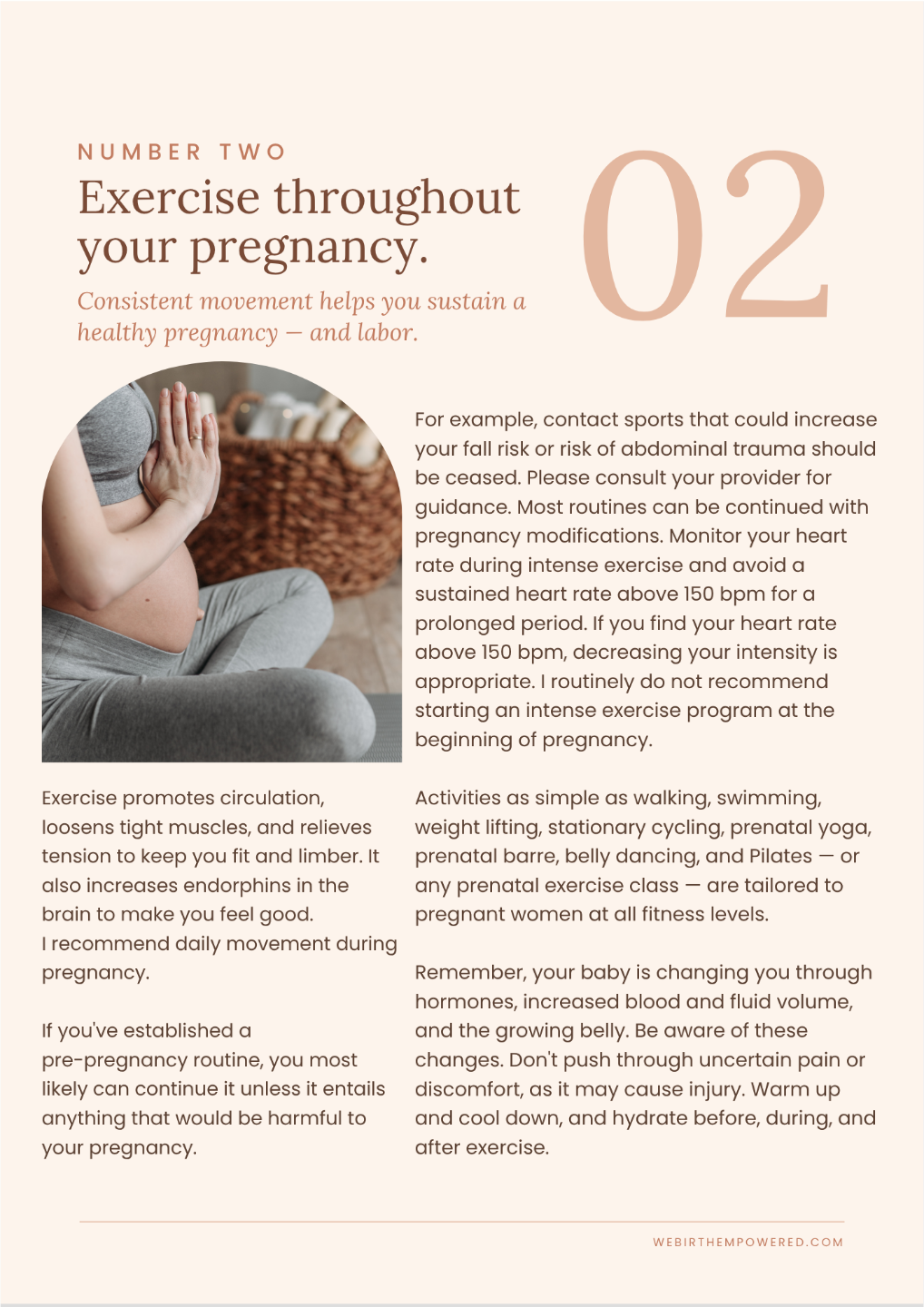 NUMBER TWO

Exercise throughout your pregnancy.

Consistent movement helps you sustain a healthy pregnancy — and labor.

02

Exercise promotes circulation, loosens tight muscles, and relieves tension to keep you fit and limber. It also increases endorphins in the brain to make you feel good.
I recommend daily movement during pregnancy.

If you've established a pre-pregnancy routine, you most likely can continue it unless it entails anything that would be harmful to your pregnancy.

For example, contact sports that could increase your fall risk or risk of abdominal trauma should be ceased. Please consult your provider for guidance. Most routines can be continued with pregnancy modifications. Monitor your heart rate during intense exercise and avoid a sustained heart rate above 150 bpm for a prolonged period. If you find your heart rate above 150 bpm, decreasing your intensity is appropriate. I routinely do not recommend starting an intense exercise program at the beginning of pregnancy.

Activities as simple as walking, swimming, weight lifting, stationary cycling, prenatal yoga, prenatal barre, belly dancing, and Pilates — or any prenatal exercise class — are tailored to pregnant women at all fitness levels.

Remember, your baby is changing you through hormones, increased blood and fluid volume, and the growing belly. Be aware of these changes. Don't push through uncertain pain or discomfort, as it may cause injury. Warm up and cool down, and hydrate before, during, and after exercise.

WEBIRTHEMPOWERED.COM